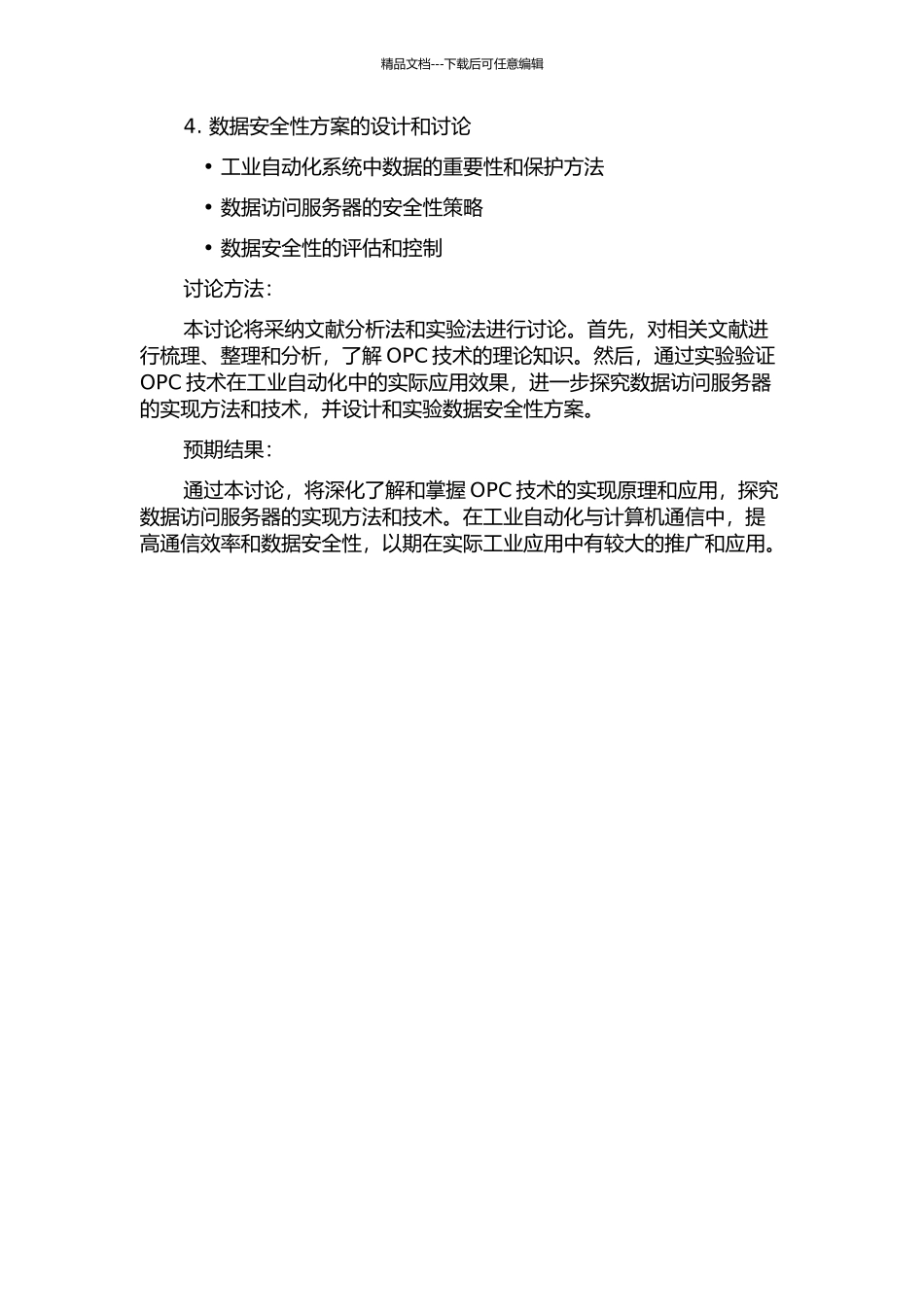 精品文档---下载后可任意编辑

4. 数据安全性方案的设计和讨论

• 工业自动化系统中数据的重要性和保护方法

• 数据访问服务器的安全性策略

• 数据安全性的评估和控制

讨论方法：

本讨论将采纳文献分析法和实验法进行讨论。首先，对相关文献进行梳理、整理和分析，了解 OPC 技术的理论知识。然后，通过实验验证 OPC 技术在工业自动化中的实际应用效果，进一步探究数据访问服务器的实现方法和技术，并设计和实验数据安全性方案。

预期结果：

通过本讨论，将深化了解和掌握 OPC 技术的实现原理和应用，探究数据访问服务器的实现方法和技术。在工业自动化与计算机通信中，提高通信效率和数据安全性，以期在实际工业应用中有较大的推广和应用。